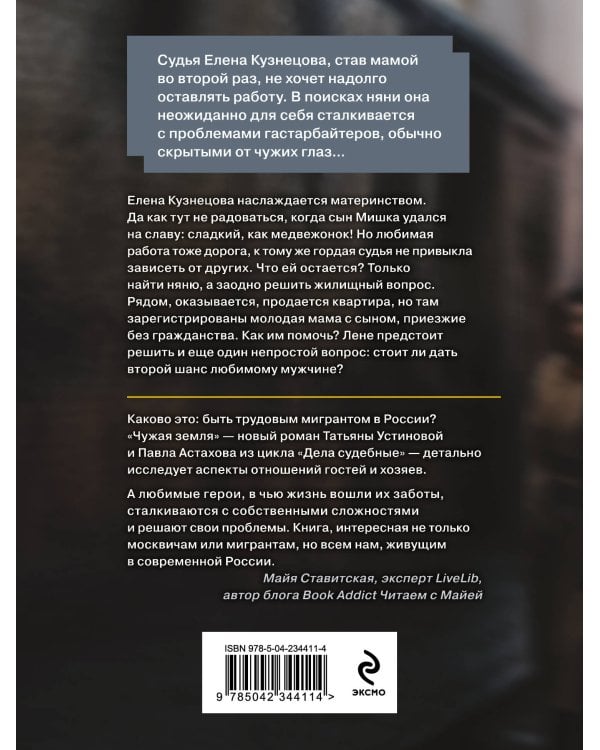 Судья Елена Кузнецова, став мамой во второй раз, не хочет надолго оставлять работу. В поисках няни она неожиданно для себя сталкивается с проблемами гастарбайтеров, обычно скрытыми от чужих глаз...

Елена Кузнецова наслаждается материнством. Да как тут не радоваться, когда сын Мишка удался на славу: сладкий, как медвежонок! Но любимая работа тоже дорога, к тому же гордая судья не привыкла зависеть от других. Что ей остается? Только найти няню, а заодно решить жилищный вопрос. Рядом, оказывается, продается квартира, но там зарегистрированы молодая мама с сыном, приезжие без гражданства. Как им помочь? Лене предстоит решить и еще один непростой вопрос: стоит ли дать второй шанс любимому мужчине?

Каково это: быть трудовым мигрантом в России? «Чужая земля» — новый роман Татьяны Устиновой и Павла Астахова из цикла «Дела судебные» — детально исследует аспекты отношений гостей и хозяев.

А любимые герои, в чью жизнь вошли их заботы, сталкиваются с собственными сложностями и решают свои проблемы. Книга, интересная не только москвичам или мигрантам, но всем нам, живущим в современной России.
Майя Ставитская, эксперт LiveLib, автор блога Book Addict Читаем с Майей

ISBN 978-5-04-234411-4
9 785042 344114 >
ЭКСМО